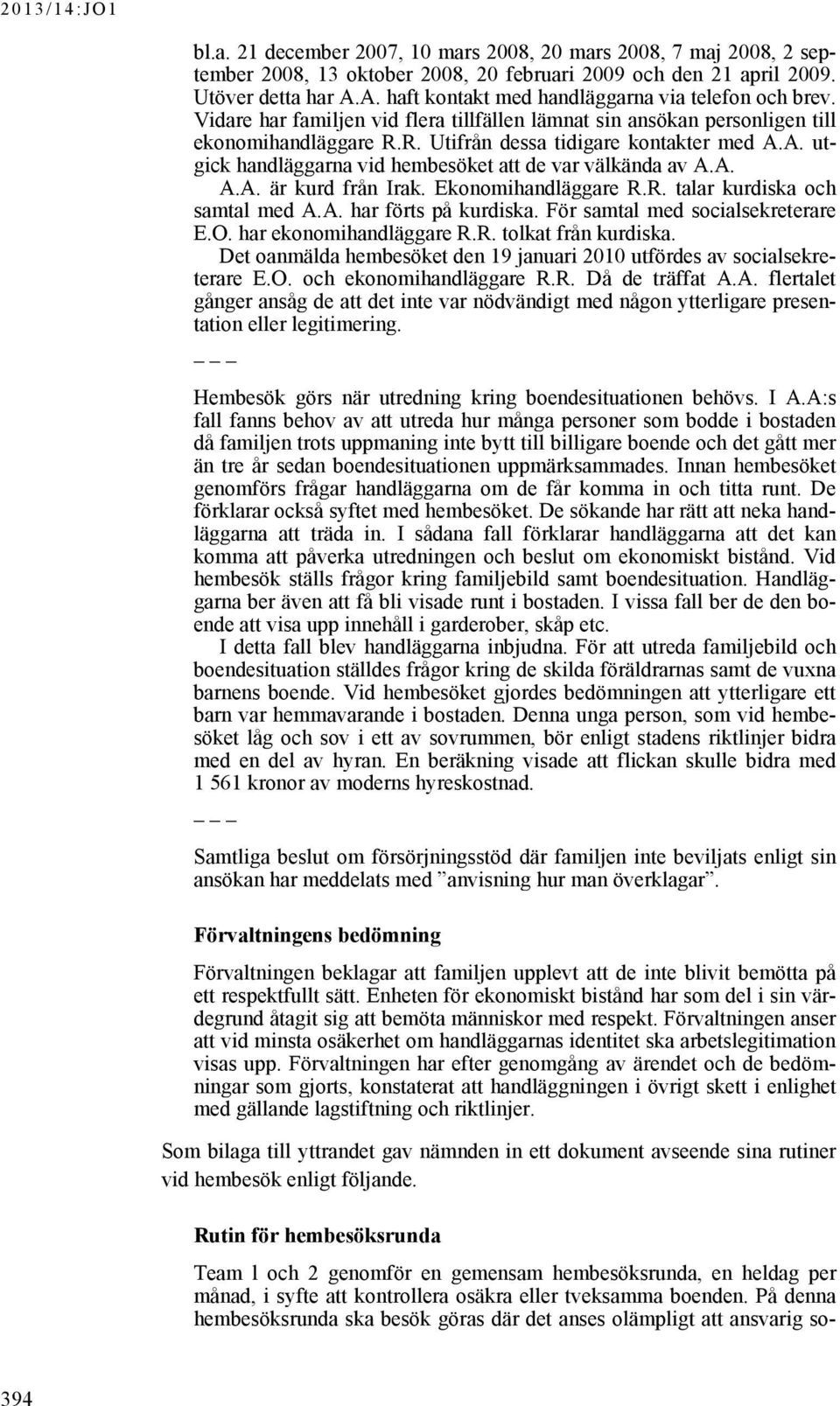 2013/14:JO1

bl.a. 21 december 2007, 10 mars 2008, 20 mars 2008, 7 maj 2008, 2 september 2008, 13 oktober 2008, 20 februari 2009 och den 21 april 2009. Utöver detta har A.A. haft kontakt med handläggarna via telefon och brev. Vidare har familjen vid flera tillfällen lämnat sin ansökan personligen till ekonomihandläggare R.R. Utifrån dessa tidigare kontakter med A.A. utgick handläggarna vid hembesöket att de var välkända av A.A.

A.A. är kurd från Irak. Ekonomihandläggare R.R. talar kurdiska och samtal med A.A. har förts på kurdiska. För samtal med socialsekreterare E.O. har ekonomihandläggare R.R. tolkat från kurdiska.

Det oanmälda hembesöket den 19 januari 2010 utfördes av socialsekreterare E.O. och ekonomihandläggare R.R. Då de träffat A.A. flertalet gånger ansåg de att det inte var nödvändigt med någon ytterligare presentation eller legitimering.

– – –

Hembesök görs när utredning kring boendesituationen behövs. I A.A:s fall fanns behov av att utreda hur många personer som bodde i bostaden då familjen trots uppmaning inte bytt till billigare boende och det gått mer än tre år sedan boendesituationen uppmärksammades. Innan hembesöket genomförs frågar handläggarna om de får komma in och titta runt. De förklarar också syftet med hembesöket. De sökande har rätt att neka handläggarna att träda in. I sådana fall förklarar handläggarna att det kan komma att påverka utredningen och beslut om ekonomiskt bistånd. Vid hembesök ställs frågor kring familjebild samt boendesituation. Handläggarna ber även att få bli visade runt i bostaden. I vissa fall ber de den boende att visa upp innehåll i garderober, skåp etc.

I detta fall blev handläggarna inbjudna. För att utreda familjebild och boendesituation ställdes frågor kring de skilda föräldrarnas samt de vuxna barnens boende. Vid hembesöket gjordes bedömningen att ytterligare ett barn var hemmavarande i bostaden. Denna unga person, som vid hembesöket låg och sov i ett av sovrummen, bör enligt stadens riktlinjer bidra med en del av hyran. En beräkning visade att flickan skulle bidra med 1 561 kronor av moderns hyreskostnad.

– – –

Samtliga beslut om försörjningsstöd där familjen inte beviljats enligt sin ansökan har meddelats med ”anvisning hur man överklagar”.

Förvaltningens bedömning

Förvaltningen beklagar att familjen upplevt att de inte blivit bemötta på ett respektfullt sätt. Enheten för ekonomiskt bistånd har som del i sin värdegrund åtagit sig att bemöta människor med respekt. Förvaltningen anser att vid minsta osäkerhet om handläggarnas identitet ska arbetslegitimation visas upp. Förvaltningen har efter genomgång av ärendet och de bedömningar som gjorts, konstaterat att handläggningen i övrigt skett i enlighet med gällande lagstiftning och riktlinjer.

Som bilaga till yttrandet gav nämnden in ett dokument avseende sina rutiner vid hembesök enligt följande.

Rutin för hembesöksrunda

Team 1 och 2 genomför en gemensam hembesöksrunda, en heldag per månad, i syfte att kontrollera osäkra eller tveksamma boenden. På denna hembesöksrunda ska besök göras där det anses olämpligt att ansvarig so-

394